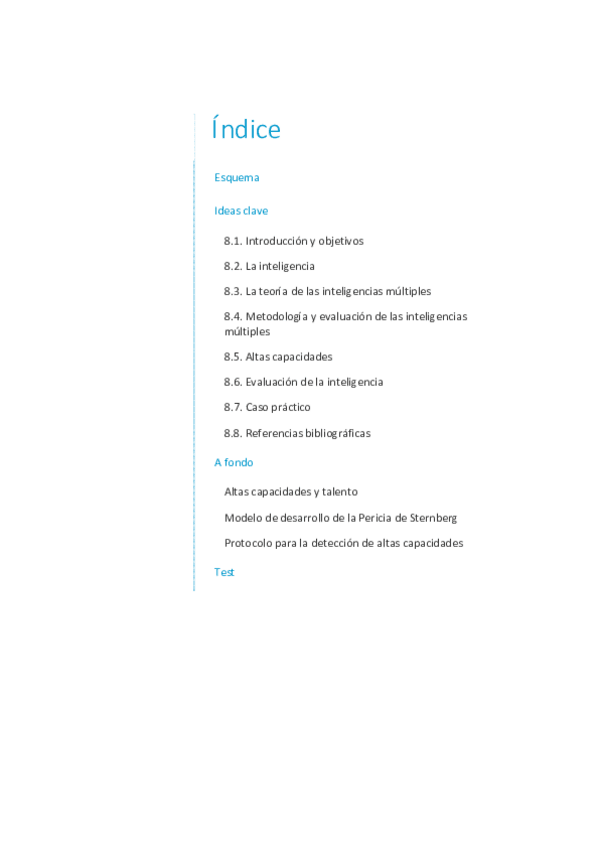 Índice

Esquema

Ideas clave

8.1. Introducción y objetivos

8.2. La inteligencia

8.3. La teoría de las inteligencias múltiples

8.4. Metodología y evaluación de las inteligencias múltiples

8.5. Altas capacidades

8.6. Evaluación de la inteligencia

8.7. Caso práctico

8.8. Referencias bibliográficas

A fondo

Altas capacidades y talento

Modelo de desarrollo de la Pericia de Sternberg

Protocolo para la detección de altas capacidades

Test